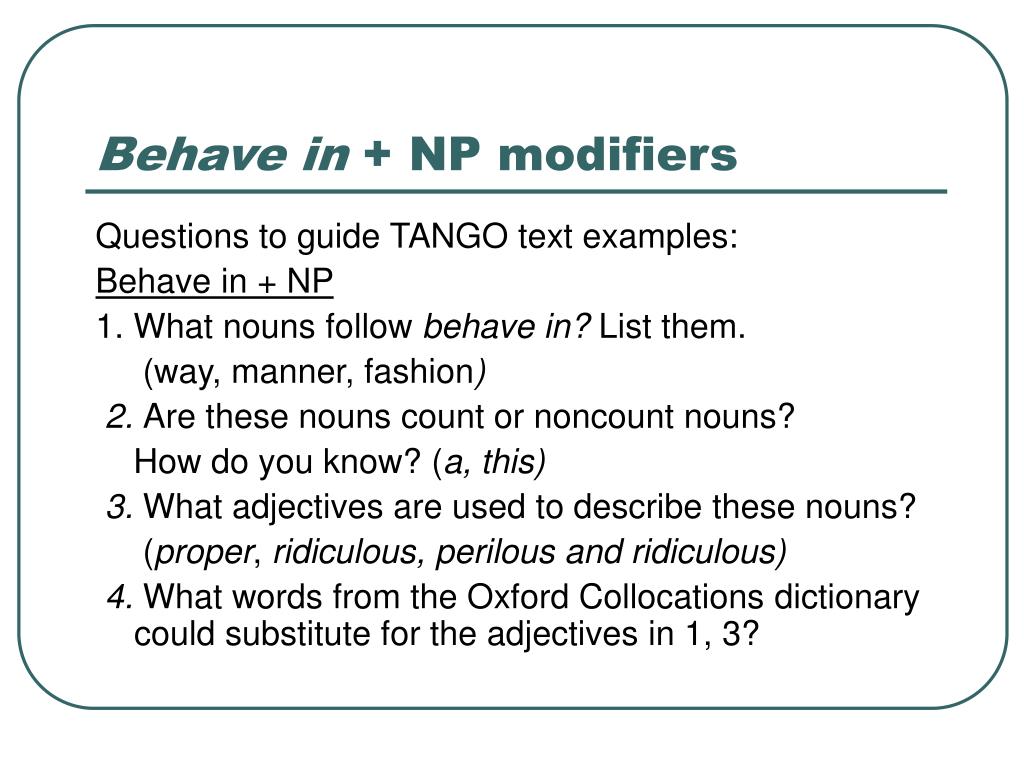 Behave in + NP modifiers

Questions to guide TANGO text examples:

Behave in + NP

1. What nouns follow behave in? List them.
(way, manner, fashion)

2. Are these nouns count or noncount nouns?
How do you know? (a, this)

3. What adjectives are used to describe these nouns?
(proper, ridiculous, perilous and ridiculous)

4. What words from the Oxford Collocations dictionary could substitute for the adjectives in 1, 3?